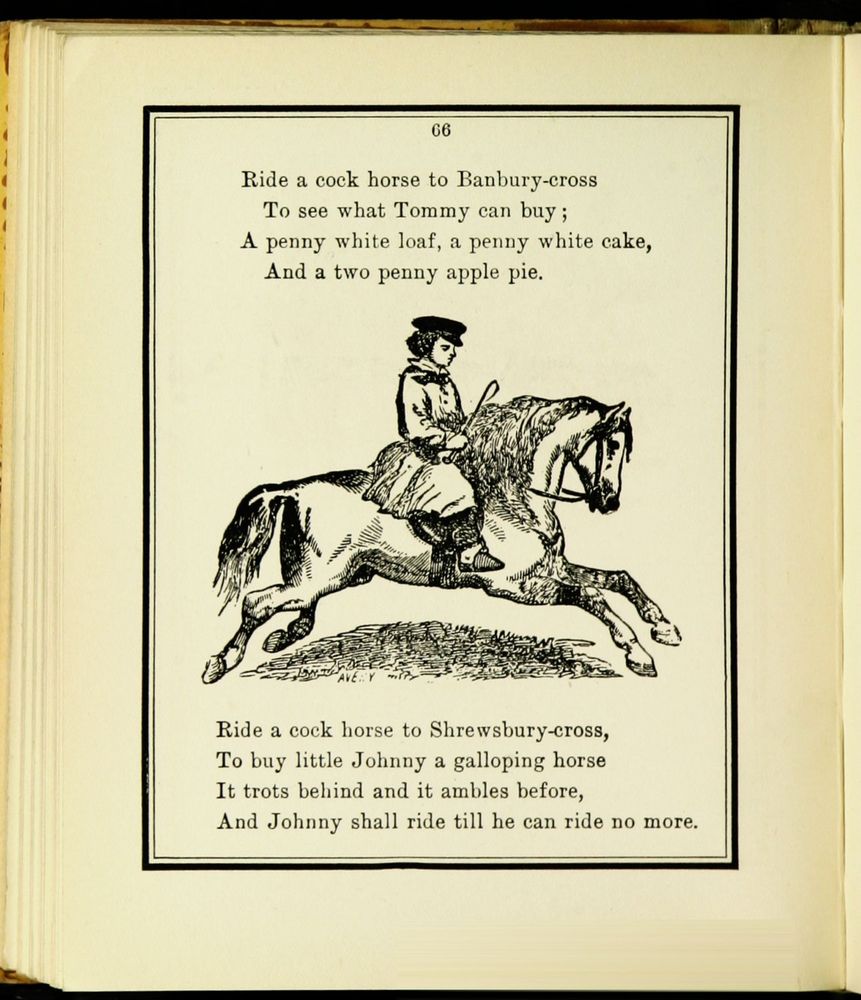 66

Ride a cock horse to Banbury-cross
To see what Tommy can buy;
A penny white loaf, a penny white cake,
And a two penny apple pie.

AVERY

Ride a cock horse to Shrewsbury-cross,
To buy little Johnny a galloping horse
It trots behind and it ambles before,
And Johnny shall ride till he can ride no more.